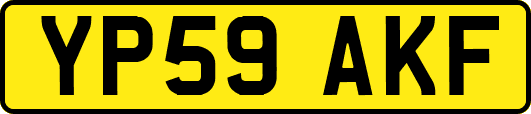 YP59 AKF